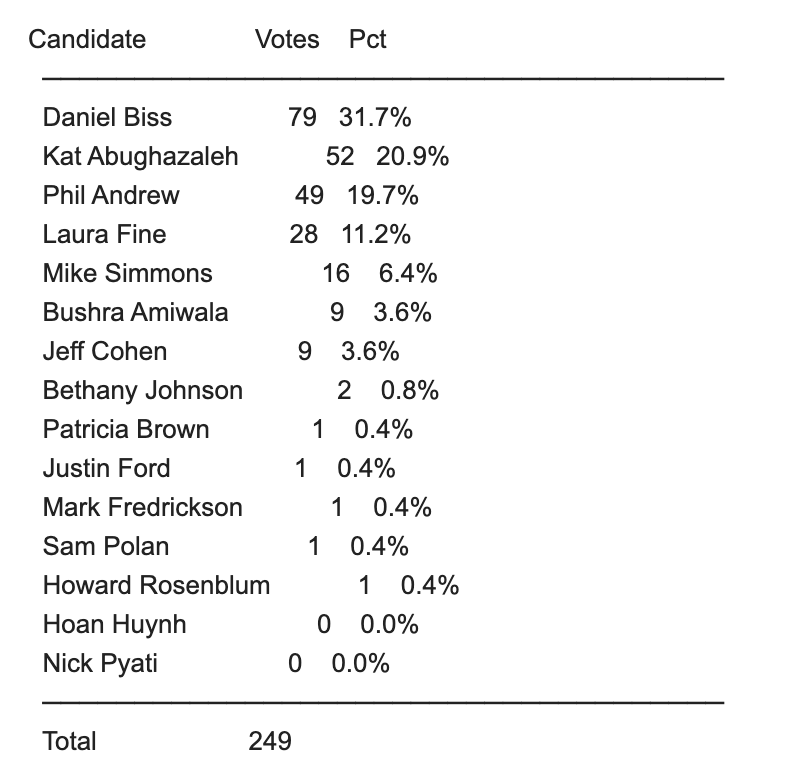 | Candidate | Votes | Pct |
|---|---|---|
| Daniel Biss | 79 | 31.7% |
| Kat Abughazaleh | 52 | 20.9% |
| Phil Andrew | 49 | 19.7% |
| Laura Fine | 28 | 11.2% |
| Mike Simmons | 16 | 6.4% |
| Bushra Amiwala | 9 | 3.6% |
| Jeff Cohen | 9 | 3.6% |
| Bethany Johnson | 2 | 0.8% |
| Patricia Brown | 1 | 0.4% |
| Justin Ford | 1 | 0.4% |
| Mark Fredrickson | 1 | 0.4% |
| Sam Polan | 1 | 0.4% |
| Howard Rosenblum | 1 | 0.4% |
| Hoan Huynh | 0 | 0.0% |
| Nick Pyati | 0 | 0.0% |
| Total | 249 | |